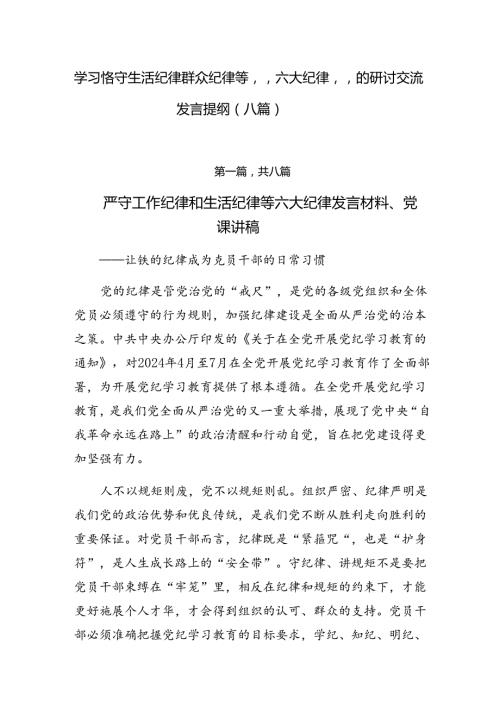 学习恪守生活纪律群众纪律等，，六大纪律，，的研讨交流发言提纲（八篇）

第一篇，共八篇

严守工作纪律和生活纪律等六大纪律发言材料、党课讲稿

——让铁的纪律成为党员干部的日常习惯

党的纪律是管党治党的“戒尺”，是党的各级党组织和全体党员必须遵守的行为规则，加强纪律建设是全面从严治党的治本之策。中共中央办公厅印发的《关于在全党开展党纪学习教育的通知》，对2024年4月至7月在全党开展党纪学习教育作了全面部署，为开展党纪学习教育提供了根本遵循。在全党开展党纪学习教育，是我们党全面从严治党的又一重大举措，展现了党中央“自我革命永远在路上”的政治清醒和行动自觉，旨在把党建设得更加坚强有力。

人不以规矩则废，党不以规矩则乱。组织严密、纪律严明是我们党的政治优势和优良传统，是我们党不断从胜利走向胜利的重要保证。对党员干部而言，纪律既是“紧箍咒“，也是“护身符”，是人生成长路上的“安全带”。守纪律、讲规矩不是要把党员干部束缚在“牢笼”里，相反在纪律和规矩的约束下，才能更好施展个人才华，才会得到组织的认可、群众的支持。党员干部必须准确把握党纪学习教育的目标要求，学纪、知纪、明纪、